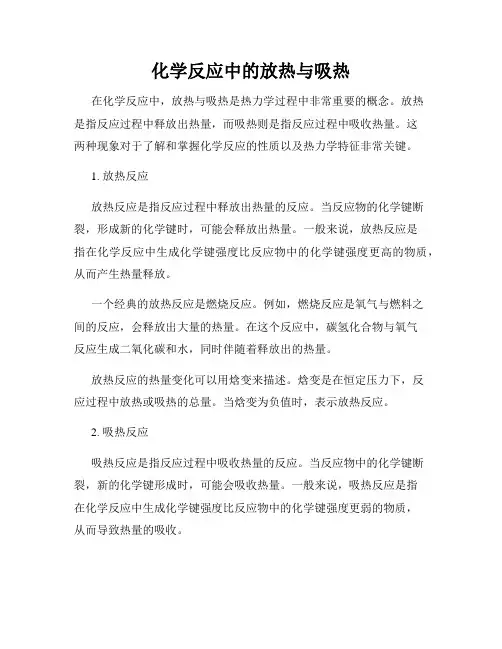 化学反应中的放热与吸热

在化学反应中，放热与吸热是热力学过程中非常重要的概念。放热是指反应过程中释放出热量，而吸热则是指反应过程中吸收热量。这两种现象对于了解和掌握化学反应的性质以及热力学特征非常关键。

1. 放热反应

放热反应是指反应过程中释放出热量的反应。当反应物的化学键断裂，形成新的化学键时，可能会释放出热量。一般来说，放热反应是指在化学反应中生成化学键强度比反应物中的化学键强度更高的物质，从而产生热量释放。

一个经典的放热反应是燃烧反应。例如，燃烧反应是氧气与燃料之间的反应，会释放出大量的热量。在这个反应中，碳氢化合物与氧气反应生成二氧化碳和水，同时伴随着释放出的热量。

放热反应的热量变化可以用焓变来描述。焓变是在恒定压力下，反应过程中放热或吸热的总量。当焓变为负值时，表示放热反应。

2. 吸热反应

吸热反应是指反应过程中吸收热量的反应。当反应物中的化学键断裂，新的化学键形成时，可能会吸收热量。一般来说，吸热反应是指在化学反应中生成化学键强度比反应物中的化学键强度更弱的物质，从而导致热量的吸收。